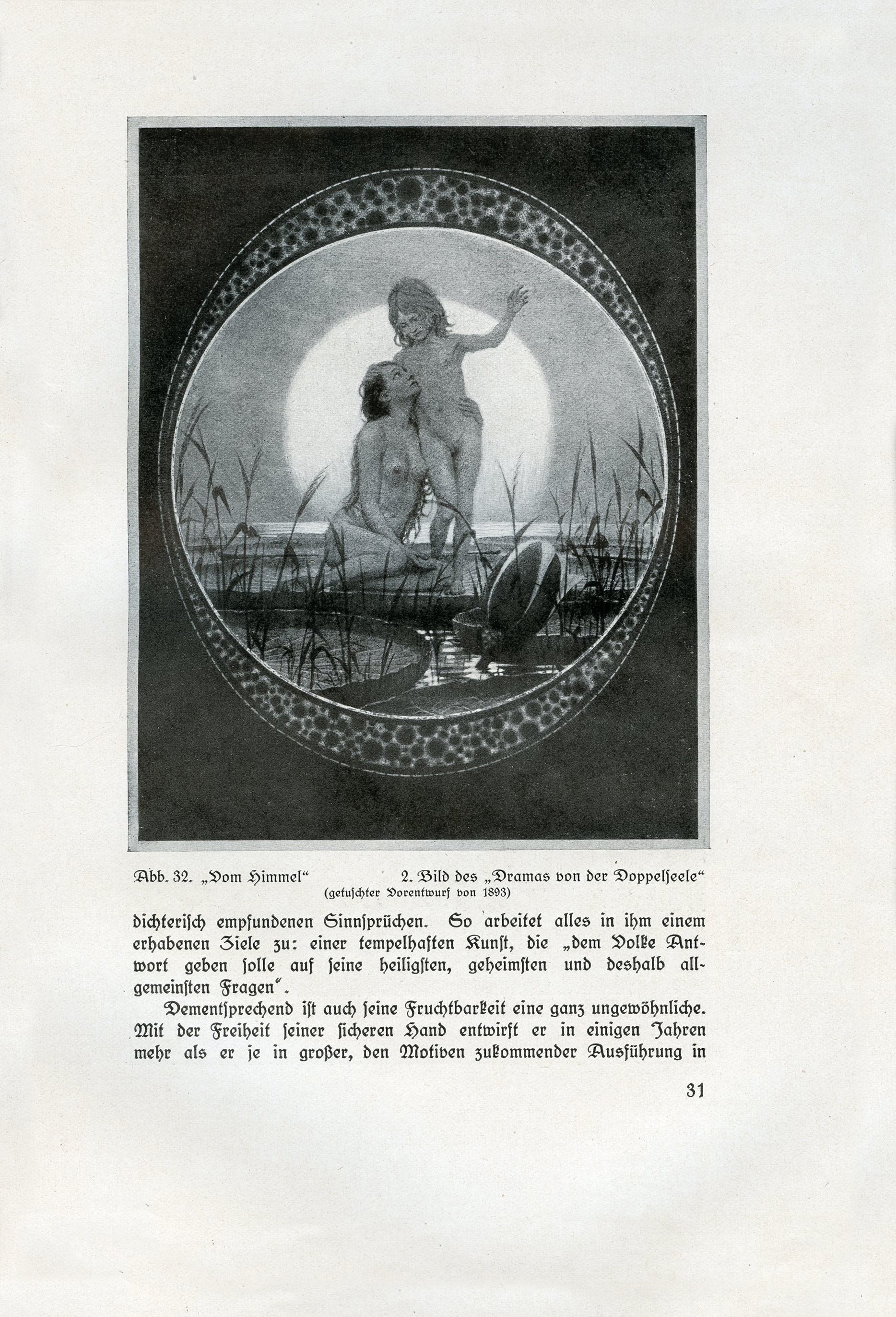 Abb. 32. „Vom Himmel“ 2. Bild des „Dramas von der Doppelseele“
(getuschter Vorentwurf von 1893)

dichterisch empfundenen Sinnsprüchen. So arbeitet alles in ihm einem erhabenen Ziele zu: einer tempelhaften Kunst, die „dem Volke Antwort geben solle auf seine heiligsten, geheimsten und deshalb allgemeinsten Fragen“.

Dementsprechend ist auch seine Fruchtbarkeit eine ganz ungewöhnliche. Mit der Freiheit seiner sicheren Hand entwirft er in einigen Jahren mehr als er je in großer, den Motiven zukommender Ausführung in

31